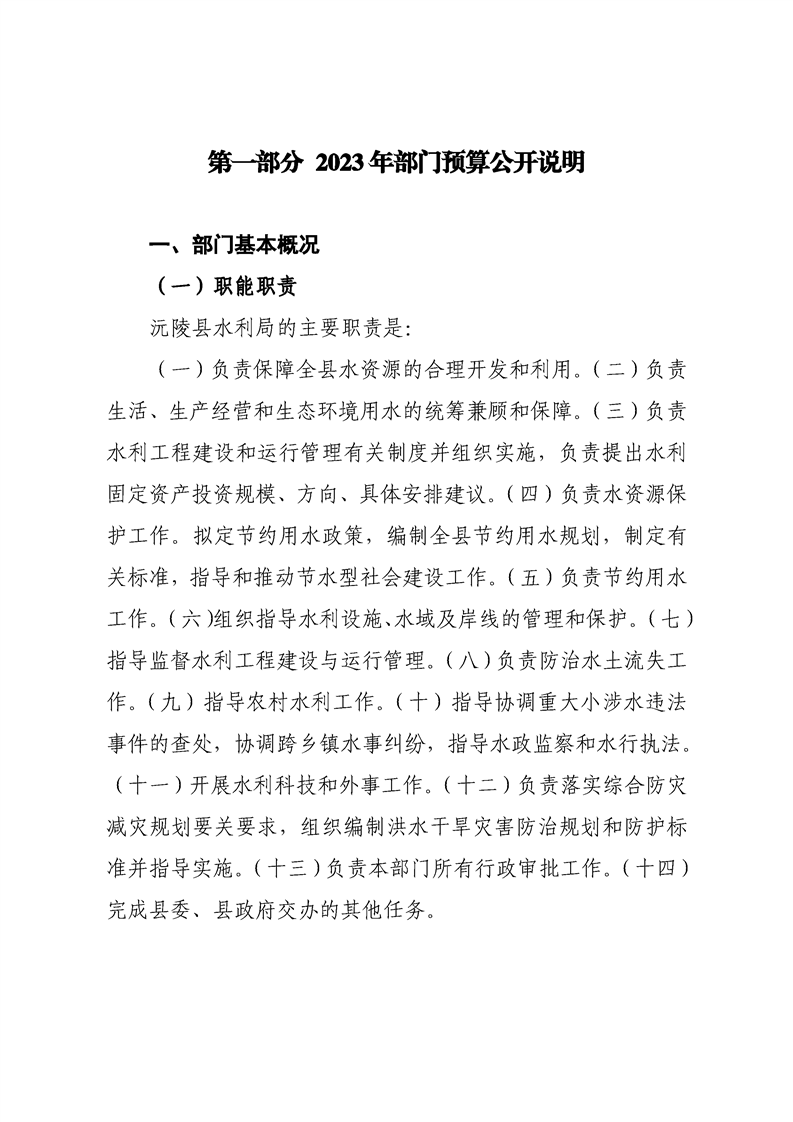 第一部分 2023年部门预算公开说明

一、部门基本概况

（一）职能职责

沅陵县水利局的主要职责是:

（一）负责保障全县水资源的合理开发和利用。（二）负责生活、生产经营和生态环境用水的统筹兼顾和保障。（三）负责水利工程建设和运行管理有关制度并组织实施，负责提出水利固定资产投资规模、方向、具体安排建议。（四）负责水资源保护工作。拟定节约用水政策，编制全县节约用水规划，制定有关标准，指导和推动节水型社会建设工作。（五）负责节约用水工作。（六)组织指导水利设施、水域及岸线的管理和保护。（七）指导监督水利工程建设与运行管理。（八）负责防治水土流失工作。（九）指导农村水利工作。（十）指导协调重大小涉水违法事件的查处，协调跨乡镇水事纠纷，指导水政监察和水行执法。（十一）开展水利科技和外事工作。（十二）负责落实综合防灾减灾规划要关要求，组织编制洪水干旱灾害防治规划和防护标准并指导实施。（十三）负责本部门所有行政审批工作。（十四）完成县委、县政府交办的其他任务。